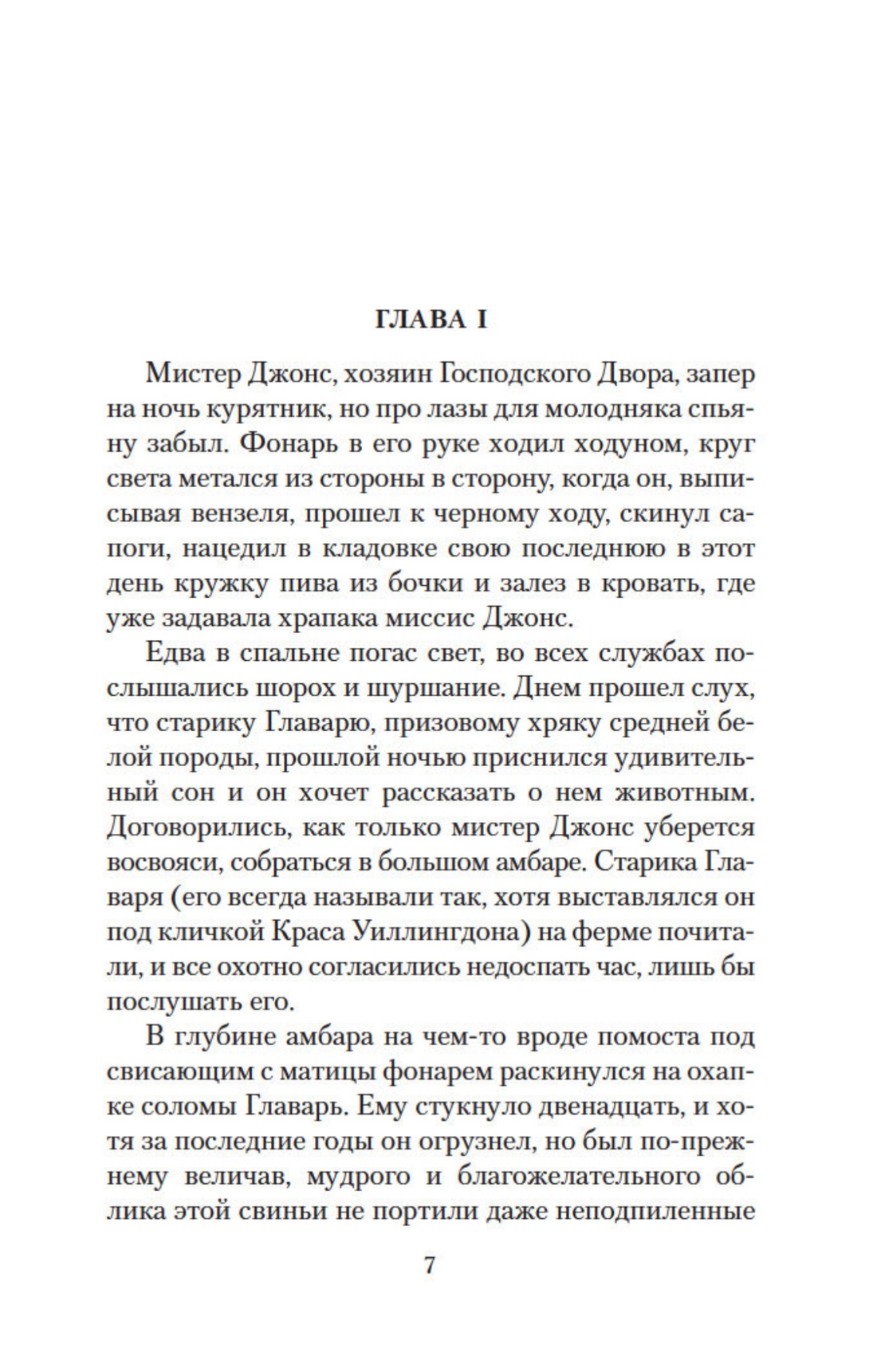 ГЛАВА I

Мистер Джонс, хозяин Господского Двора, запер на ночь курятник, но про лазы для молодняка спьяну забыл. Фонарь в его руке ходил ходуном, круг света метался из стороны в сторону, когда он, выписывая вензеля, прошел к черному ходу, скинул сапоги, нацедил в кладовке свою последнюю в этот день кружку пива из бочки и залез в кровать, где уже задавала храпака миссис Джонс.

Едва в спальне погас свет, во всех службах послышались шорох и шуршание. Днем прошел слух, что старику Главарю, призовому хряку средней белой породы, прошлой ночью приснился удивительный сон и он хочет рассказать о нем животным. Договорились, как только мистер Джонс уберется восвояси, собраться в большом амбаре. Старика Главаря (его всегда называли так, хотя выставлялся он под кличкой Краса Уиллингдона) на ферме почитали, и все охотно согласились недоспать час, лишь бы послушать его.

В глубине амбара на чем-то вроде помоста под свисающим с матицы фонарем раскинулся на охапке соломы Главарь. Ему стукнуло двенадцать, и хотя за последние годы он огрузнел, но был по-прежнему величав, мудрого и благожелательного облика этой свиньи не портили даже неподпиленные

7